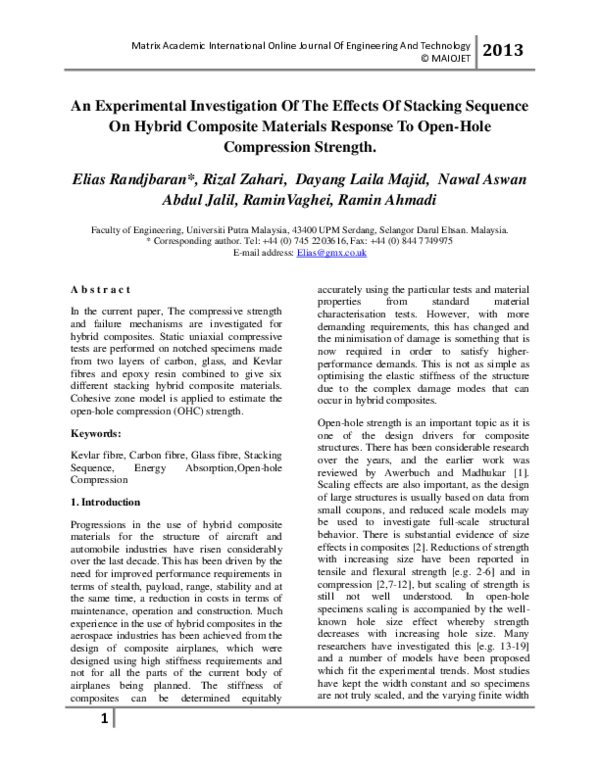 Matrix Academic International Online Journal Of Engineering And Technology
© MAIOJET

2013

An Experimental Investigation Of The Effects Of Stacking Sequence On Hybrid Composite Materials Response To Open-Hole Compression Strength.

Elias Randjbaran*, Rizal Zahari, Dayang Laila Majid, Nawal Aswan Abdul Jalil, RaminVaghei, Ramin Ahmadi

Faculty of Engineering, Universiti Putra Malaysia, 43400 UPM Serdang, Selangor Darul Ehsan. Malaysia.
* Corresponding author. Tel: +44 (0) 745 2203616, Fax: +44 (0) 844 7749975
E-mail address: Elias@gmx.co.uk

A b s t r a c t

In the current paper, The compressive strength and failure mechanisms are investigated for hybrid composites. Static uniaxial compressive tests are performed on notched specimens made from two layers of carbon, glass, and Kevlar fibres and epoxy resin combined to give six different stacking hybrid composite materials. Cohesive zone model is applied to estimate the open-hole compression (OHC) strength.

Keywords:

Kevlar fibre, Carbon fibre, Glass fibre, Stacking Sequence, Energy Absorption,Open-hole Compression

1. Introduction

Progressions in the use of hybrid composite materials for the structure of aircraft and automobile industries have risen considerably over the last decade. This has been driven by the need for improved performance requirements in terms of stealth, payload, range, stability and at the same time, a reduction in costs in terms of maintenance, operation and construction. Much experience in the use of hybrid composites in the aerospace industries has been achieved from the design of composite airplanes, which were designed using high stiffness requirements and not for all the parts of the current body of airplanes being planned. The stiffness of composites can be determined equitably accurately using the particular tests and material properties from standard material characterisation tests. However, with more demanding requirements, this has changed and the minimisation of damage is something that is now required in order to satisfy higher-performance demands. This is not as simple as optimising the elastic stiffness of the structure due to the complex damage modes that can occur in hybrid composites.

Open-hole strength is an important topic as it is one of the design drivers for composite structures. There has been considerable research over the years, and the earlier work was reviewed by Awerbuch and Madhukar [1]. Scaling effects are also important, as the design of large structures is usually based on data from small coupons, and reduced scale models may be used to investigate full-scale structural behavior. There is substantial evidence of size effects in composites [2]. Reductions of strength with increasing size have been reported in tensile and flexural strength [e.g. 2-6] and in compression [2,7-12], but scaling of strength is still not well understood. In open-hole specimens scaling is accompanied by the well-known hole size effect whereby strength decreases with increasing hole size. Many researchers have investigated this [e.g. 13-19] and a number of models have been proposed which fit the experimental trends. Most studies have kept the width constant and so specimens are not truly scaled, and the varying finite width

1